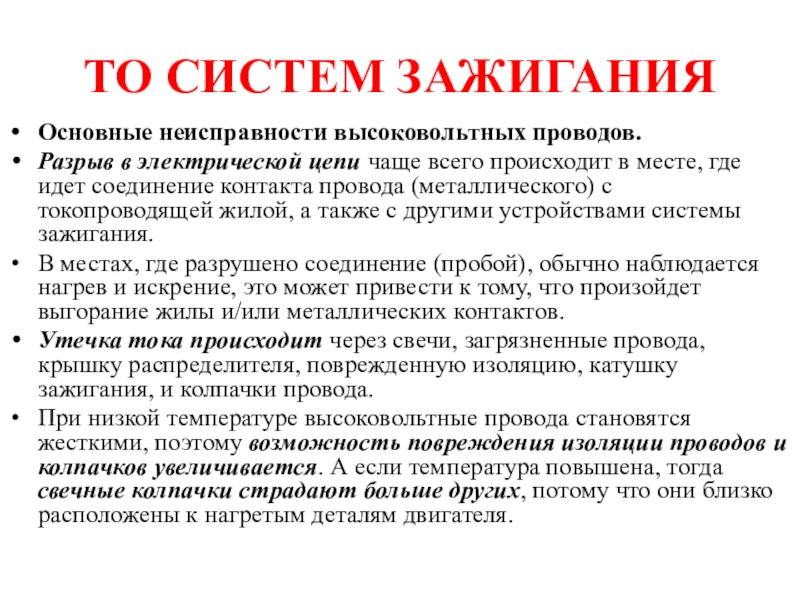 ТО СИСТЕМ ЗАЖИГАНИЯ

• Основные неисправности высоковольтных проводов.

• Разрыв в электрической цепи чаще всего происходит в месте, где идет соединение контакта провода (металлического) с токопроводящей жилой, а также с другими устройствами системы зажигания.

• В местах, где разрушено соединение (пробой), обычно наблюдается нагрев и искрение, это может привести к тому, что произойдет выгорание жилы и/или металлических контактов.

• Утечка тока происходит через свечи, загрязненные провода, крышку распределителя, поврежденную изоляцию, катушку зажигания, и колпачки провода.

• При низкой температуре высоковольтные провода становятся жесткими, поэтому возможность повреждения изоляции проводов и колпачков увеличивается. А если температура повышена, тогда свечные колпачки страдают больше других, потому что они близко расположены к нагретым деталям двигателя.